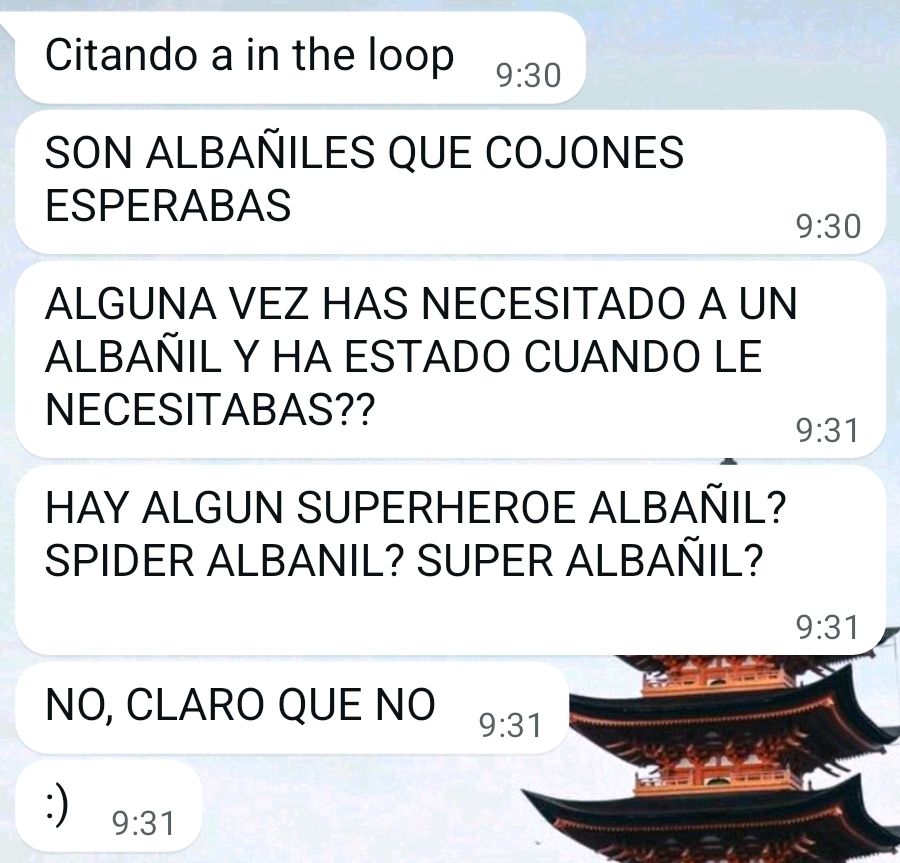 Citando a in the loop 9:30

SON ALBAÑILES QUE COJONES ESPERABAS 9:30

ALGUNA VEZ HAS NECESITADO A UN ALBAÑIL Y HA ESTADO CUANDO LE NECESITABAS?? 9:31

HAY ALGUN SUPERHEROE ALBAÑIL? SPIDER ALBANIL? SUPER ALBAÑIL? 9:31

NO, CLARO QUE NO 9:31

:) 9:31